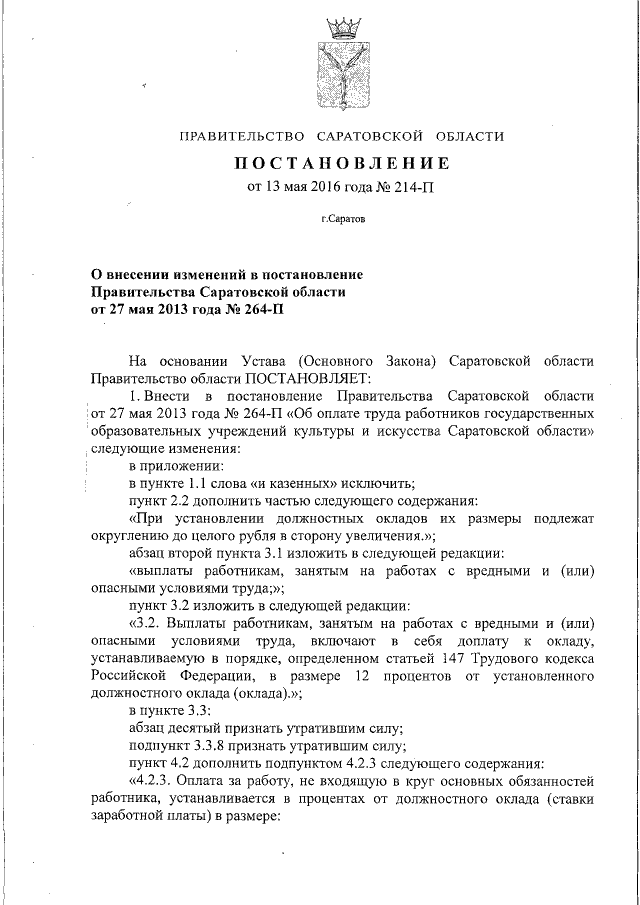 ПРАВИТЕЛЬСТВО САРАТОВСКОЙ ОБЛАСТИ

ПОСТАНОВЛЕНИЕ

от 13 мая 2016 года № 214-П

г.Саратов

О внесении изменений в постановление Правительства Саратовской области от 27 мая 2013 года № 264-П

На основании Устава (Основного Закона) Саратовской области Правительство области ПОСТАНОВЛЯЕТ:

1. Внести в постановление Правительства Саратовской области от 27 мая 2013 года № 264-П «Об оплате труда работников государственных образовательных учреждений культуры и искусства Саратовской области» следующие изменения:

в приложении:

в пункте 1.1 слова «и казенных» исключить;

пункт 2.2 дополнить частью следующего содержания:

«При установлении должностных окладов их размеры подлежат округлению до целого рубля в сторону увеличения.»;

абзац второй пункта 3.1 изложить в следующей редакции:

«выплаты работникам, занятым на работах с вредными и (или) опасными условиями труда;»;

пункт 3.2 изложить в следующей редакции:

«3.2. Выплаты работникам, занятым на работах с вредными и (или) опасными условиями труда, включают в себя доплату к окладу, устанавливаемую в порядке, определенном статьей 147 Трудового кодекса Российской Федерации, в размере 12 процентов от установленного должностного оклада (оклада).»;

в пункте 3.3:

абзац десятый признать утратившим силу;

подпункт 3.3.8 признать утратившим силу;

пункт 4.2 дополнить подпунктом 4.2.3 следующего содержания:

«4.2.3. Оплата за работу, не входящую в круг основных обязанностей работника, устанавливается в процентах от должностного оклада (ставки заработной платы) в размере: